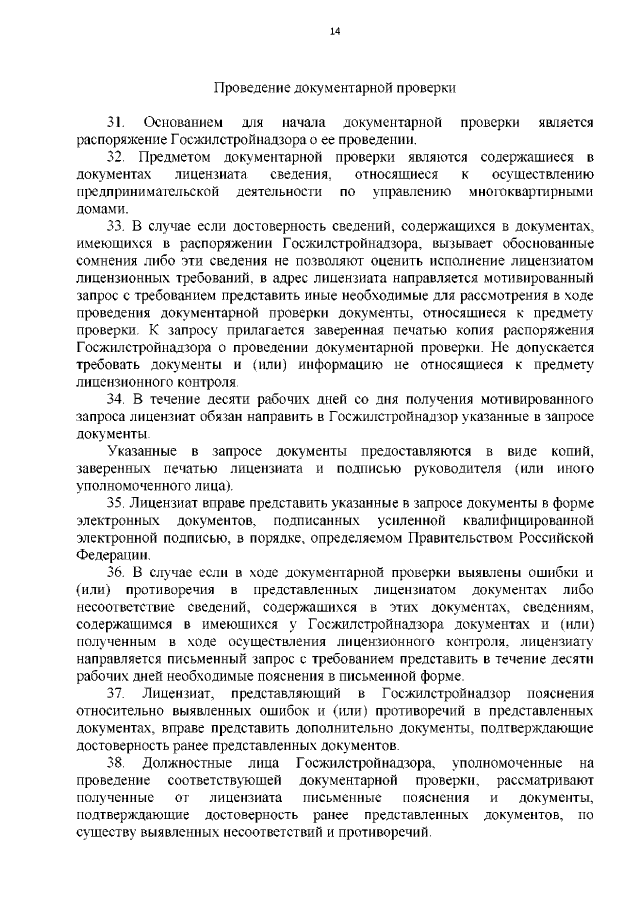 14

Проведение документарной проверки

31. Основанием для начала документарной проверки является распоряжение Госжилстройнадзора о ее проведении.

32. Предметом документарной проверки являются содержащиеся в документах лицензиата сведения, относящиеся к осуществлению предпринимательской деятельности по управлению многоквартирными домами.

33. В случае если достоверность сведений, содержащихся в документах, имеющихся в распоряжении Госжилстройнадзора, вызывает обоснованные сомнения либо эти сведения не позволяют оценить исполнение лицензиатом лицензионных требований, в адрес лицензиата направляется мотивированный запрос с требованием представить иные необходимые для рассмотрения в ходе проведения документарной проверки документы, относящиеся к предмету проверки. К запросу прилагается заверенная печатью копия распоряжения Госжилстройнадзора о проведении документарной проверки. Не допускается требовать документы и (или) информацию не относящиеся к предмету лицензионного контроля.

34. В течение десяти рабочих дней со дня получения мотивированного запроса лицензиат обязан направить в Госжилстройнадзор указанные в запросе документы.

Указанные в запросе документы предоставляются в виде копий, заверенных печатью лицензиата и подписью руководителя (или иного уполномоченного лица).

35. Лицензиат вправе представить указанные в запросе документы в форме электронных документов, подписанных усиленной квалифицированной электронной подписью, в порядке, определяемом Правительством Российской Федерации.

36. В случае если в ходе документарной проверки выявлены ошибки и (или) противоречия в представленных лицензиатом документах либо несоответствие сведений, содержащихся в этих документах, сведениям, содержащимся в имеющихся у Госжилстройнадзора документах и (или) полученным в ходе осуществления лицензионного контроля, лицензиату направляется письменный запрос с требованием представить в течение десяти рабочих дней необходимые пояснения в письменной форме.

37. Лицензиат, представляющий в Госжилстройнадзор пояснения относительно выявленных ошибок и (или) противоречий в представленных документах, вправе представить дополнительно документы, подтверждающие достоверность ранее представленных документов.

38. Должностные лица Госжилстройнадзора, уполномоченные на проведение соответствующей документарной проверки, рассматривают полученные от лицензиата письменные пояснения и документы, подтверждающие достоверность ранее представленных документов, по существу выявленных несоответствий и противоречий.